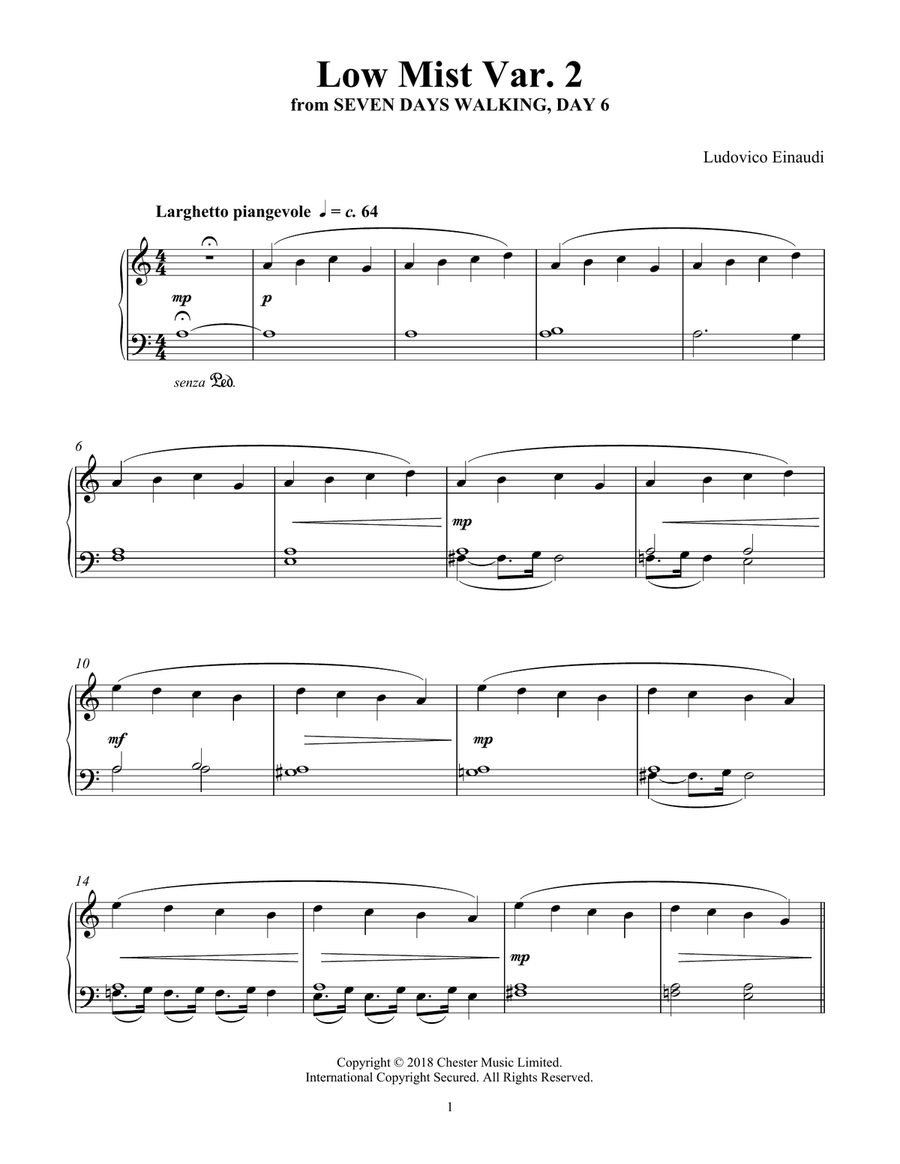 Low Mist Var. 2
from SEVEN DAYS WALKING, DAY 6

Ludovico Einaudi

Larghetto piangevole ♩ = c. 64

mp

p

senza Ped.

6

mp

10

mf

mp

14

mp

Copyright © 2018 Chester Music Limited.
International Copyright Secured. All Rights Reserved.

1